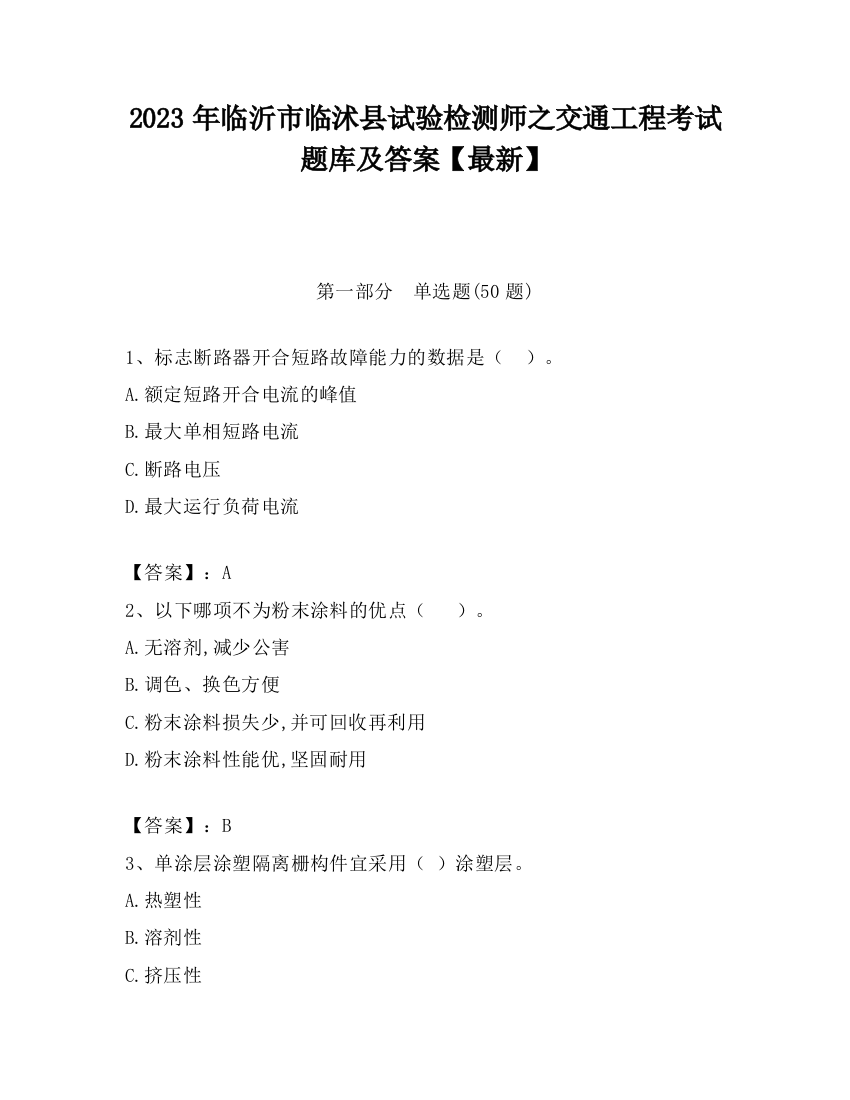 2023 年临沂市临沭县试验检测师之交通工程考试题库及答案【最新】

第一部分 单选题(50 题)

1、标志断路器开合短路故障能力的数据是（ ）。
A.额定短路开合电流的峰值
B.最大单相短路电流
C.断路电压
D.最大运行负荷电流

【答案】：A
2、以下哪项不为粉末涂料的优点（ ）。
A.无溶剂,减少公害
B.调色、换色方便
C.粉末涂料损失少,并可回收再利用
D.粉末涂料性能优,坚固耐用

【答案】：B
3、单涂层涂塑隔离栅构件宜采用（ ）涂塑层。
A.热塑性
B.溶剂性
C.挤压性